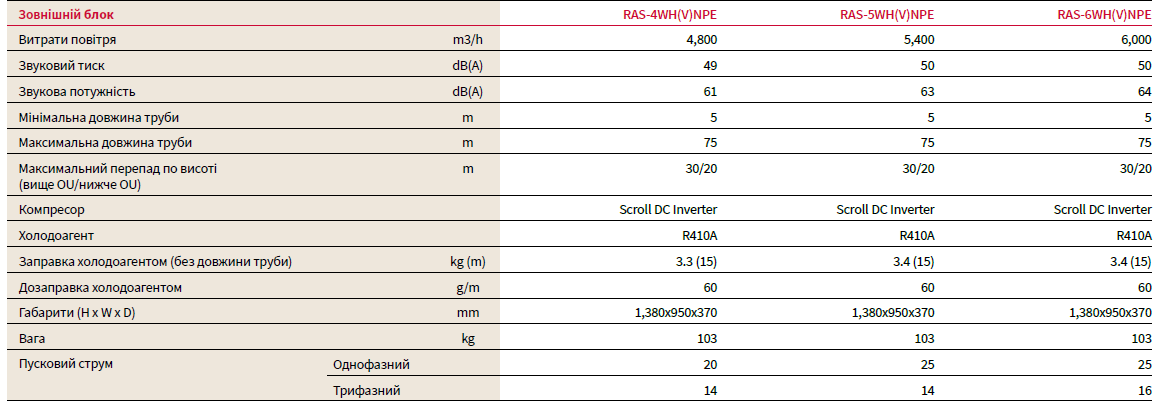 | Зовнішній блок | | | RAS-4WH(V)NPE | RAS-5WH(V)NPE | RAS-6WH(V)NPE |
|---|---|---|---|---|---|
| Витрати повітря | | m3/h | 4,800 | 5,400 | 6,000 |
| Звуковий тиск | | dB(A) | 49 | 50 | 50 |
| Звукова потужність | | dB(A) | 61 | 63 | 64 |
| Мінімальна довжина труби | | m | 5 | 5 | 5 |
| Максимальна довжина труби | | m | 75 | 75 | 75 |
| Максимальний перепад по висоті (вище OU/нижче OU) | | m | 30/20 | 30/20 | 30/20 |
| Компресор | | | Scroll DC Inverter | Scroll DC Inverter | Scroll DC Inverter |
| Холодоагент | | | R410A | R410A | R410A |
| Заправка холодоагентом (без довжини труби) | | kg (m) | 3.3 (15) | 3.4 (15) | 3.4 (15) |
| Дозаправка холодоагентом | | g/m | 60 | 60 | 60 |
| Габарити (H x W x D) | | mm | 1,380x950x370 | 1,380x950x370 | 1,380x950x370 |
| Вага | | kg | 103 | 103 | 103 |
| Пусковий струм | Однофазний | | 20 | 25 | 25 |
| | Трифазний | | 14 | 14 | 16 |